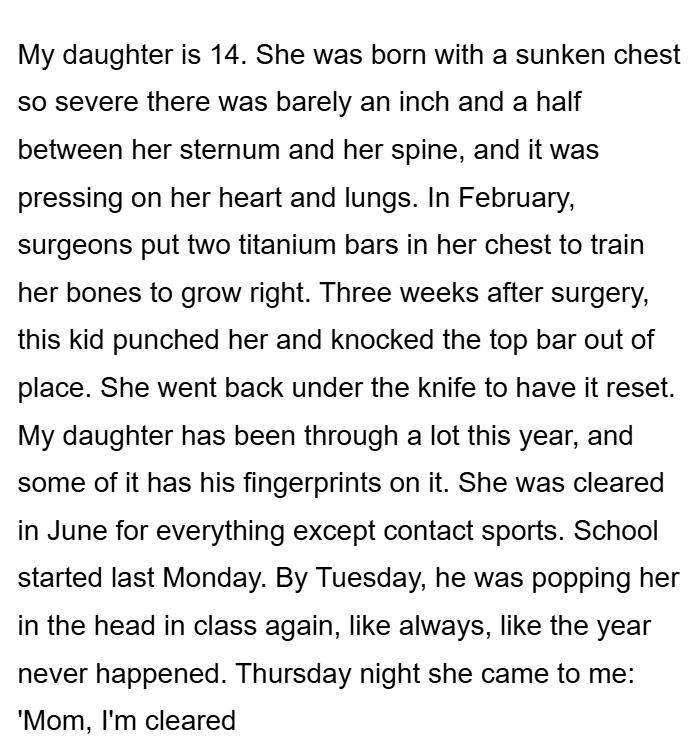 My daughter is 14. She was born with a sunken chest so severe there was barely an inch and a half between her sternum and her spine, and it was pressing on her heart and lungs. In February, surgeons put two titanium bars in her chest to train her bones to grow right. Three weeks after surgery, this kid punched her and knocked the top bar out of place. She went back under the knife to have it reset. My daughter has been through a lot this year, and some of it has his fingerprints on it. She was cleared in June for everything except contact sports. School started last Monday. By Tuesday, he was popping her in the head in class again, like always, like the year never happened. Thursday night she came to me: 'Mom, I'm cleared